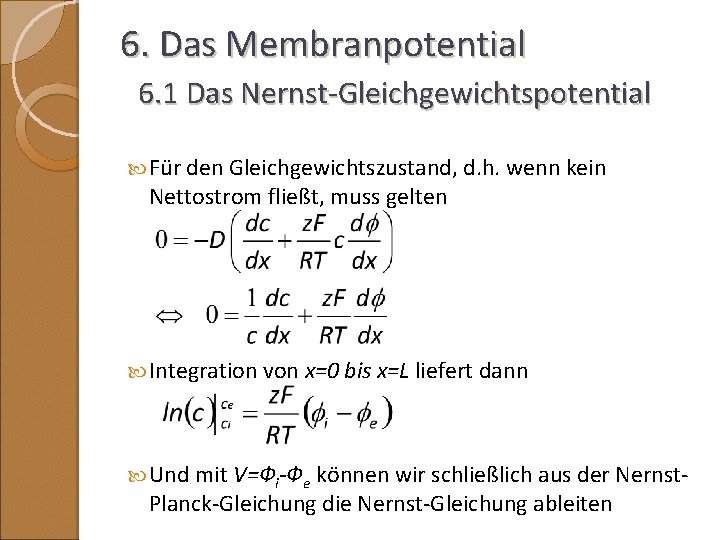 6. Das Membranpotential

6.1 Das Nernst-Gleichgewichtspotential

Für den Gleichgewichtszustand, d.h. wenn kein Nettostrom fließt, muss gelten

$0 = -D\left(\frac{dc}{dx} + \frac{zF}{RT}c\frac{d\phi}{dx}\right)$

$\Leftrightarrow \quad 0 = \frac{1}{c}\frac{dc}{dx} + \frac{zF}{RT}\frac{d\phi}{dx}$

Integration von $x=0$ bis $x=L$ liefert dann

$ln(c)\Big|_{c_i}^{c_e} = \frac{zF}{RT}(\phi_i - \phi_e)$

Und mit $V=\Phi_i-\Phi_e$ können wir schließlich aus der Nernst-Planck-Gleichung die Nernst-Gleichung ableiten